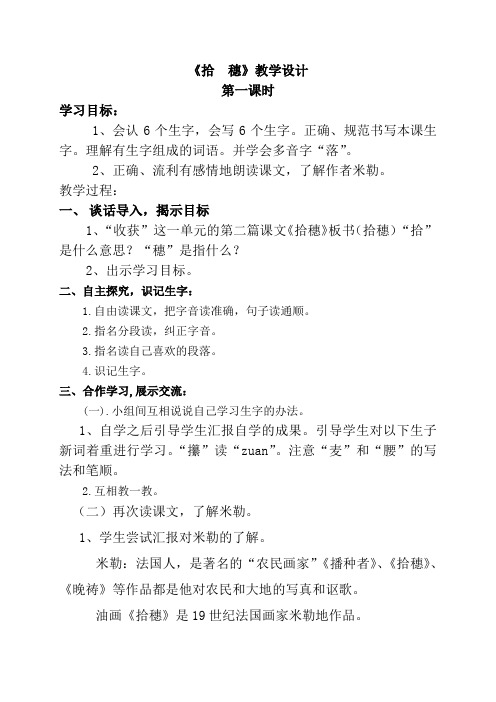 《拾　穗》教学设计
第一课时

学习目标：

1、会认 6 个生字，会写 6 个生字。正确、规范书写本课生字。理解有生字组成的词语。并学会多音字“落”。

2、正确、流利有感情地朗读课文，了解作者米勒。

教学过程：

一、 谈话导入，揭示目标

1、“收获”这一单元的第二篇课文《拾穗》板书（拾穗）“拾”是什么意思？“穗”是指什么？

2、出示学习目标。

二、自主探究，识记生字：

1.自由读课文，把字音读准确，句子读通顺。

2.指名分段读，纠正字音。

3.指名读自己喜欢的段落。

4.识记生字。

三、合作学习，展示交流：

（一）.小组间互相说说自己学习生字的办法。

1、自学之后引导学生汇报自学的成果。引导学生对以下生子新词着重进行学习。“攥”读“zuan”。注意“麦”和“腰”的写法和笔顺。

2.互相教一教。

（二）再次读课文，了解米勒。

1、学生尝试汇报对米勒的了解。

米勒：法国人，是著名的“农民画家”《播种者》、《拾穗》、《晚祷》等作品都是他对农民和大地的写真和讴歌。

油画《拾穗》是 19 世纪法国画家米勒地作品。